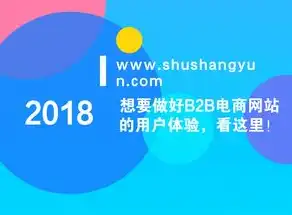 www.shushangyun.com

2018

想要做好B2B电商网站的用户体验，看这里!